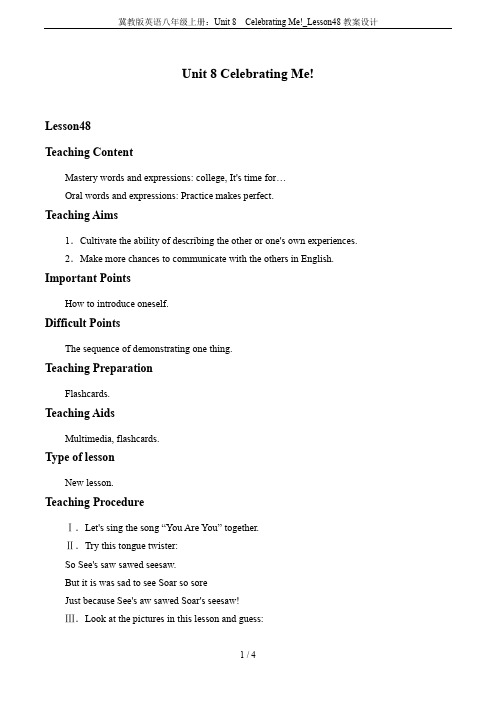 冀教版英语八年级上册：Unit 8 Celebrating Me!_Lesson48 教案设计

Unit 8 Celebrating Me!

Lesson48

Teaching Content

Mastery words and expressions: college, It's time for…

Oral words and expressions: Practice makes perfect.

Teaching Aims

1．Cultivate the ability of describing the other or one's own experiences.

2．Make more chances to communicate with the others in English.

Important Points

How to introduce oneself.

Difficult Points

The sequence of demonstrating one thing.

Teaching Preparation

Flashcards.

Teaching Aids

Multimedia, flashcards.

Type of lesson

New lesson.

Teaching Procedure

Ⅰ．Let's sing the song “You Are You” together.

Ⅱ．Try this tongue twister:

So See's saw sawed seesaw.

But it is was sad to see Soar so sore

Just because See's aw sawed Soar's seesaw!

Ⅲ．Look at the pictures in this lesson and guess:

1 / 4